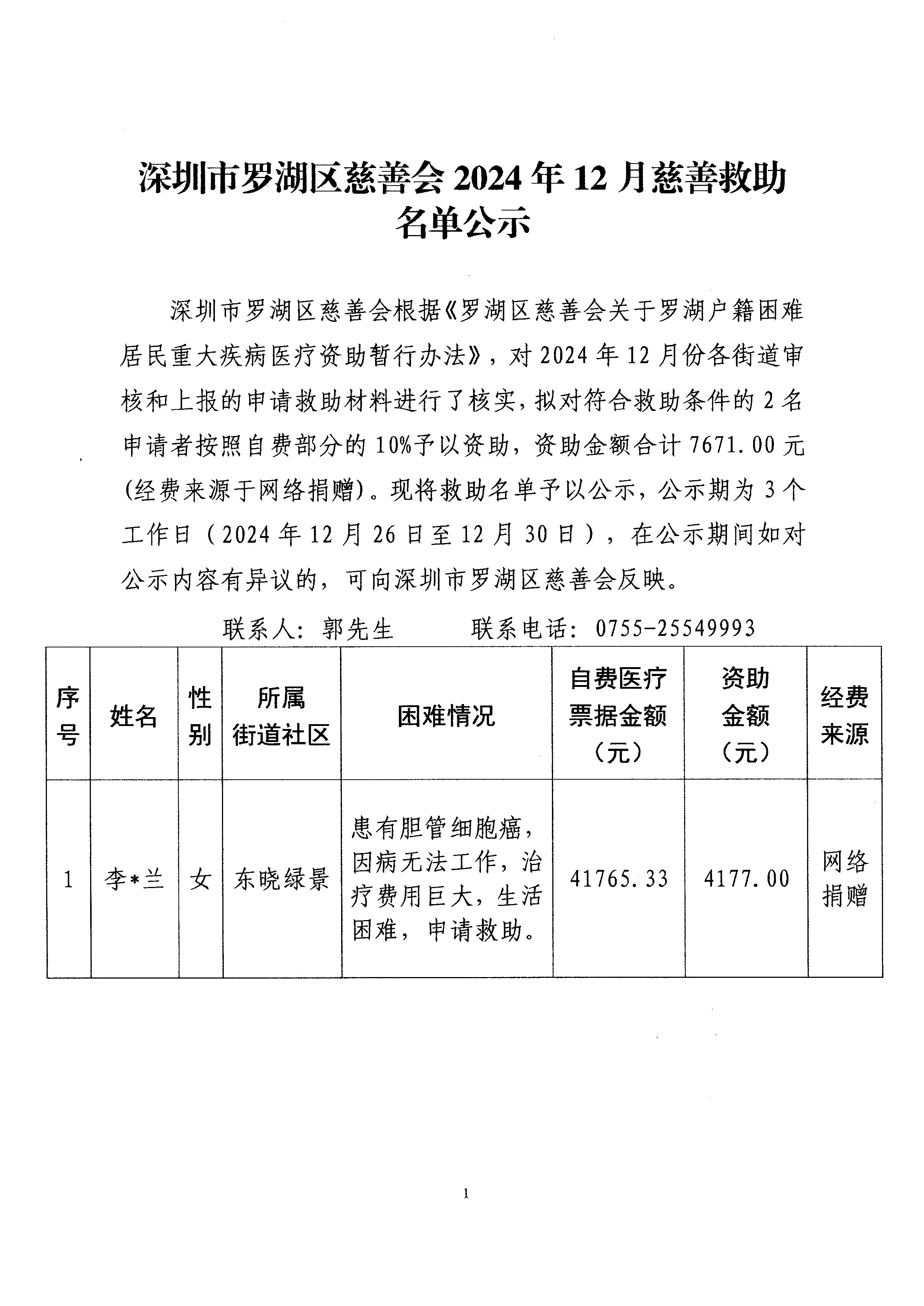 深圳市罗湖区慈善会 2024 年 12 月慈善救助名单公示

深圳市罗湖区慈善会根据《罗湖区慈善会关于罗湖户籍困难居民重大疾病医疗资助暂行办法》，对 2024 年 12 月份各街道审核和上报的申请救助材料进行了核实，拟对符合救助条件的 2 名申请者按照自费部分的 10%予以资助，资助金额合计 7671.00 元(经费来源于网络捐赠)。现将救助名单予以公示，公示期为 3 个工作日（2024 年 12 月 26 日至 12 月 30 日），在公示期间如对公示内容有异议的，可向深圳市罗湖区慈善会反映。

联系人：郭先生　　联系电话：0755-25549993

| 序号 | 姓名 | 性别 | 所属街道社区 | 困难情况 | 自费医疗票据金额（元） | 资助金额（元） | 经费来源 |
|---|---|---|---|---|---|---|---|
| 1 | 李*兰 | 女 | 东晓绿景 | 患有胆管细胞癌，因病无法工作，治疗费用巨大，生活困难，申请救助。 | 41765.33 | 4177.00 | 网络捐赠 |

1